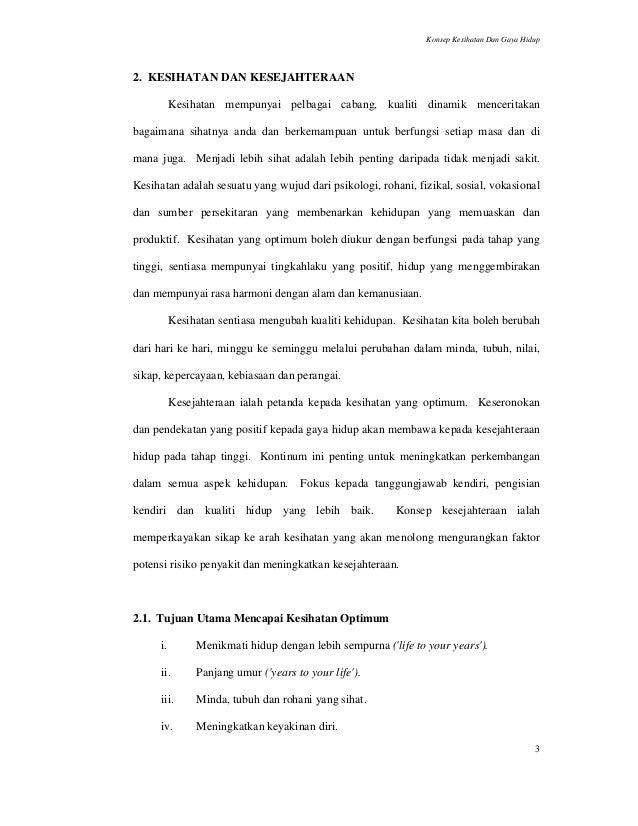 Konsep Kesihatan Dan Gaya Hidup

2. KESIHATAN DAN KESEJAHTERAAN

Kesihatan mempunyai pelbagai cabang, kualiti dinamik menceritakan bagaimana sihatnya anda dan berkemampuan untuk berfungsi setiap masa dan di mana juga. Menjadi lebih sihat adalah lebih penting daripada tidak menjadi sakit. Kesihatan adalah sesuatu yang wujud dari psikologi, rohani, fizikal, sosial, vokasional dan sumber persekitaran yang membenarkan kehidupan yang memuaskan dan produktif. Kesihatan yang optimum boleh diukur dengan berfungsi pada tahap yang tinggi, sentiasa mempunyai tingkahlaku yang positif, hidup yang menggembirakan dan mempunyai rasa harmoni dengan alam dan kemanusiaan.

Kesihatan sentiasa mengubah kualiti kehidupan. Kesihatan kita boleh berubah dari hari ke hari, minggu ke seminggu melalui perubahan dalam minda, tubuh, nilai, sikap, kepercayaan, kebiasaan dan perangai.

Kesejahteraan ialah petanda kepada kesihatan yang optimum. Keseronokan dan pendekatan yang positif kepada gaya hidup akan membawa kepada kesejahteraan hidup pada tahap tinggi. Kontinum ini penting untuk meningkatkan perkembangan dalam semua aspek kehidupan. Fokus kepada tanggungjawab kendiri, pengisian kendiri dan kualiti hidup yang lebih baik. Konsep kesejahteraan ialah memperkayakan sikap ke arah kesihatan yang akan menolong mengurangkan faktor potensi risiko penyakit dan meningkatkan kesejahteraan.

2.1. Tujuan Utama Mencapai Kesihatan Optimum

i. Menikmati hidup dengan lebih sempurna ('life to your years').

ii. Panjang umur ('years to your life').

iii. Minda, tubuh dan rohani yang sihat.

iv. Meningkatkan keyakinan diri.

3